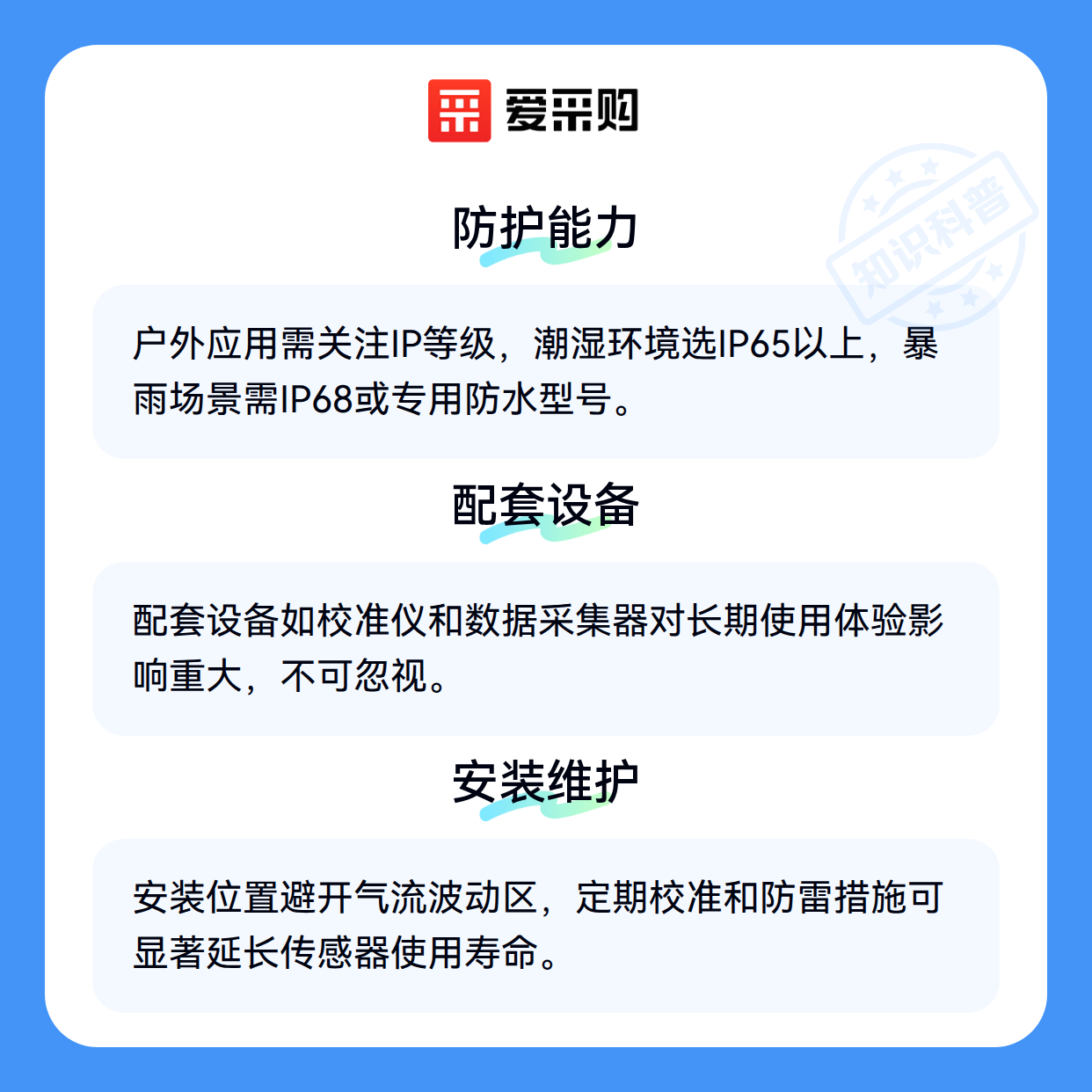 爱采购

防护能力

户外应用需关注IP等级，潮湿环境选IP65以上，暴雨场景需IP68或专用防水型号。

配套设备

配套设备如校准仪和数据采集器对长期使用体验影响重大，不可忽视。

安装维护

安装位置避开气流波动区，定期校准和防雷措施可显著延长传感器使用寿命。

知识科普